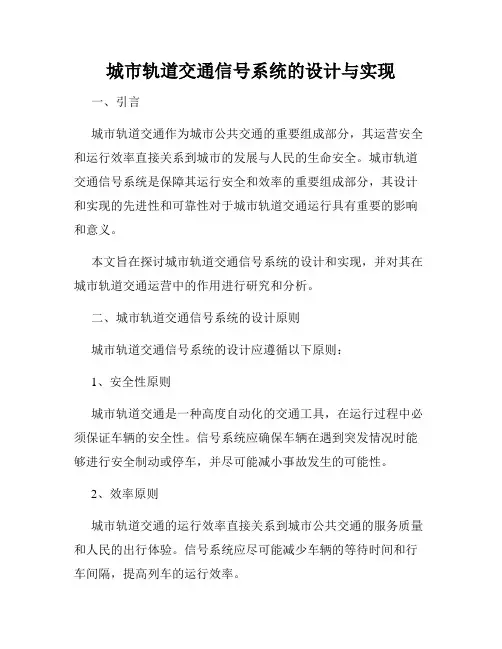 城市轨道交通信号系统的设计与实现

一、引言

城市轨道交通作为城市公共交通的重要组成部分，其运营安全和运行效率直接关系到城市的发展与人民的生命安全。城市轨道交通信号系统是保障其运行安全和效率的重要组成部分，其设计和实现的先进性和可靠性对于城市轨道交通运行具有重要的影响和意义。

本文旨在探讨城市轨道交通信号系统的设计和实现，并对其在城市轨道交通运营中的作用进行研究和分析。

二、城市轨道交通信号系统的设计原则

城市轨道交通信号系统的设计应遵循以下原则：

1、安全性原则

城市轨道交通是一种高度自动化的交通工具，在运行过程中必须保证车辆的安全性。信号系统应确保车辆在遇到突发情况时能够进行安全制动或停车，并尽可能减小事故发生的可能性。

2、效率原则

城市轨道交通的运行效率直接关系到城市公共交通的服务质量和人民的出行体验。信号系统应尽可能减少车辆的等待时间和行车间隔，提高列车的运行效率。